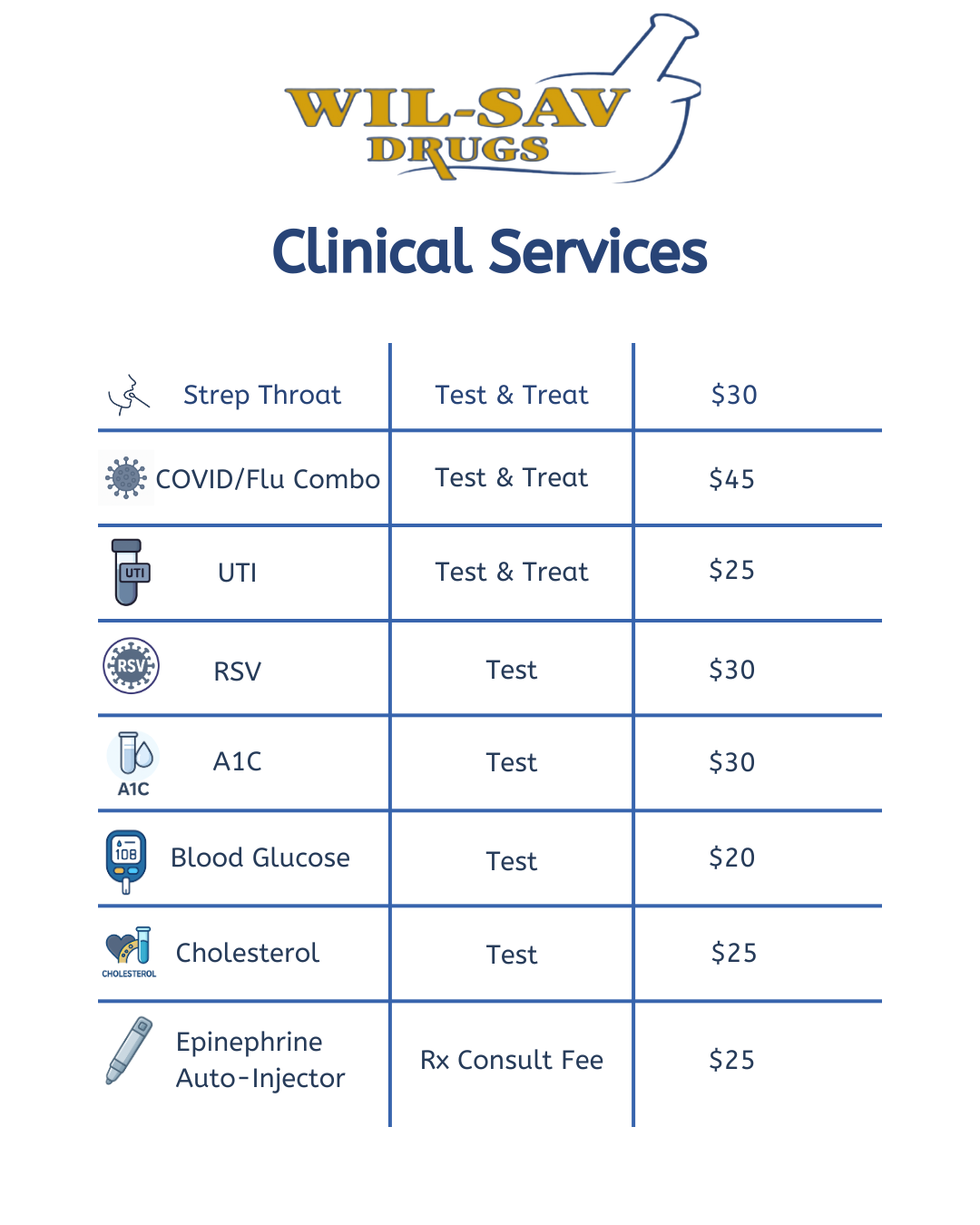 WIL-SAV DRUGS

Clinical Services

| | | |
|---|---|---|
| Strep Throat | Test & Treat | \$30 |
| COVID/Flu Combo | Test & Treat | \$45 |
| UTI UTI | Test & Treat | \$25 |
| RSV RSV | Test | \$30 |
| A1C A1C | Test | \$30 |
| 108 Blood Glucose | Test | \$20 |
| CHOLESTEROL Cholesterol | Test | \$25 |
| Epinephrine Auto-Injector | Rx Consult Fee | \$25 |